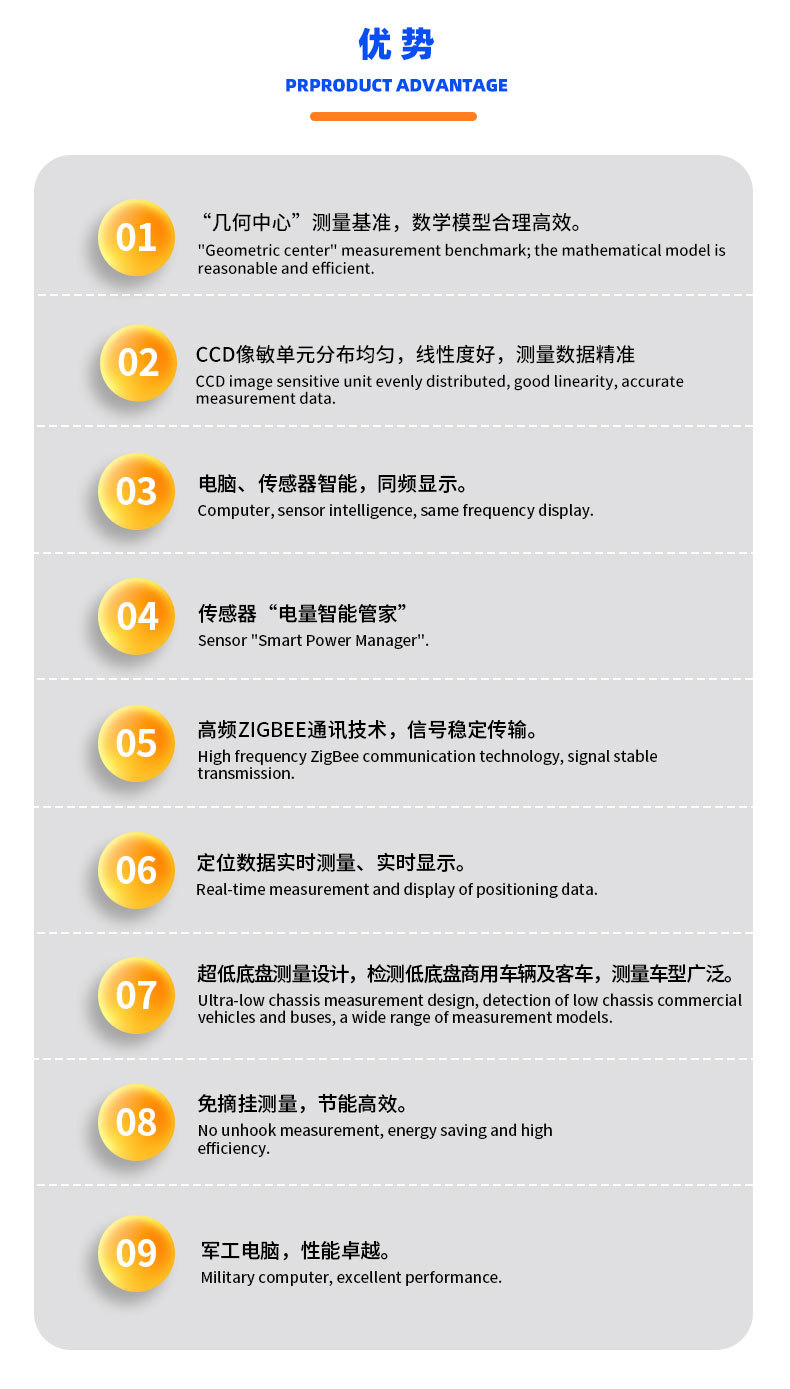 优势
PRPRODUCT ADVANTAGE

01
“几何中心”测量基准，数学模型合理高效。
"Geometric center" measurement benchmark; the mathematical model is reasonable and efficient.

02
CCD像敏单元分布均匀，线性度好，测量数据精准
CCD image sensitive unit evenly distributed, good linearity, accurate measurement data.

03
电脑、传感器智能，同频显示。
Computer, sensor intelligence, same frequency display.

04
传感器“电量智能管家”
Sensor "Smart Power Manager".

05
高频ZIGBEE通讯技术，信号稳定传输。
High frequency ZigBee communication technology, signal stable transmission.

06
定位数据实时测量、实时显示。
Real-time measurement and display of positioning data.

07
超低底盘测量设计，检测低底盘商用车辆及客车，测量车型广泛。
Ultra-low chassis measurement design, detection of low chassis commercial vehicles and buses, a wide range of measurement models.

08
免摘挂测量，节能高效。
No unhook measurement, energy saving and high efficiency.

09
军工电脑，性能卓越。
Military computer, excellent performance.